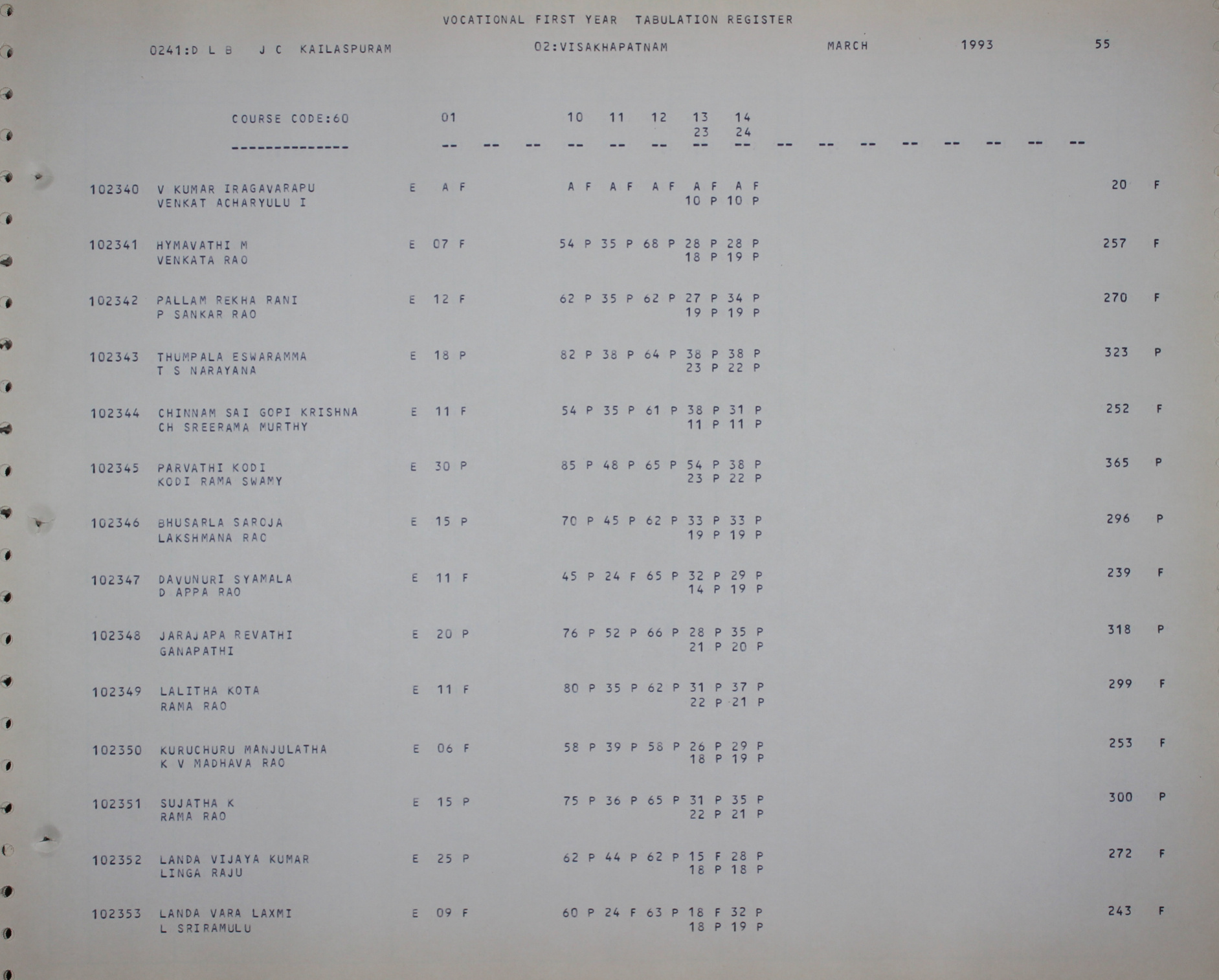 VOCATIONAL FIRST YEAR TABULATION REGISTER

0241:D L B J C KAILASPURAM 02:VISAKHAPATNAM MARCH 1993 55

COURSE CODE:60 01 10 11 12 13 14
23 24
-------------- -- -- -- -- -- -- -- -- -- -- -- -- -- -- -- --

102340 V KUMAR IRAGAVARAPU E A F A F A F A F A F A F 20 F
VENKAT ACHARYULU I 10 P 10 P

102341 HYMAVATHI M E 07 F 54 P 35 P 68 P 28 P 28 P 257 F
VENKATA RAO 18 P 19 P

102342 PALLAM REKHA RANI E 12 F 62 P 35 P 62 P 27 P 34 P 270 F
P SANKAR RAO 19 P 19 P

102343 THUMPALA ESWARAMMA E 18 P 82 P 38 P 64 P 38 P 38 P 323 P
T S NARAYANA 23 P 22 P

102344 CHINNAM SAI GOPI KRISHNA E 11 F 54 P 35 P 61 P 38 P 31 P 252 F
CH SREERAMA MURTHY 11 P 11 P

102345 PARVATHI KODI E 30 P 85 P 48 P 65 P 54 P 38 P 365 P
KODI RAMA SWAMY 23 P 22 P

102346 BHUSARLA SAROJA E 15 P 70 P 45 P 62 P 33 P 33 P 296 P
LAKSHMANA RAO 19 P 19 P

102347 DAVUNURI SYAMALA E 11 F 45 P 24 F 65 P 32 P 29 P 239 F
D APPA RAO 14 P 19 P

102348 JARAJAPA REVATHI E 20 P 76 P 52 P 66 P 28 P 35 P 318 P
GANAPATHI 21 P 20 P

102349 LALITHA KOTA E 11 F 80 P 35 P 62 P 31 P 37 P 299 F
RAMA RAO 22 P 21 P

102350 KURUCHURU MANJULATHA E 06 F 58 P 39 P 58 P 26 P 29 P 253 F
K V MADHAVA RAO 18 P 19 P

102351 SUJATHA K E 15 P 75 P 36 P 65 P 31 P 35 P 300 P
RAMA RAO 22 P 21 P

102352 LANDA VIJAYA KUMAR E 25 P 62 P 44 P 62 P 15 F 28 P 272 F
LINGA RAJU 18 P 18 P

102353 LANDA VARA LAXMI E 09 F 60 P 24 F 63 P 18 F 32 P 243 F
L SRIRAMULU 18 P 19 P